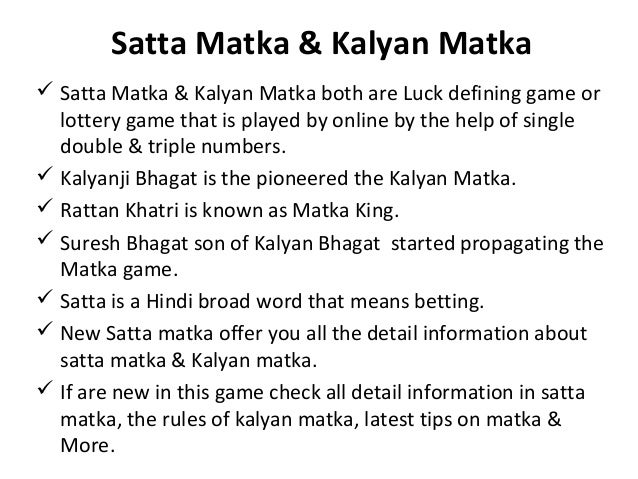 Satta Matka & Kalyan Matka

✓ Satta Matka & Kalyan Matka both are Luck defining game or lottery game that is played by online by the help of single double & triple numbers.
✓ Kalyanji Bhagat is the pioneered the Kalyan Matka.
✓ Rattan Khatri is known as Matka King.
✓ Suresh Bhagat son of Kalyan Bhagat started propagating the Matka game.
✓ Satta is a Hindi broad word that means betting.
✓ New Satta matka offer you all the detail information about satta matka & Kalyan matka.
✓ If are new in this game check all detail information in satta matka, the rules of kalyan matka, latest tips on matka & More.